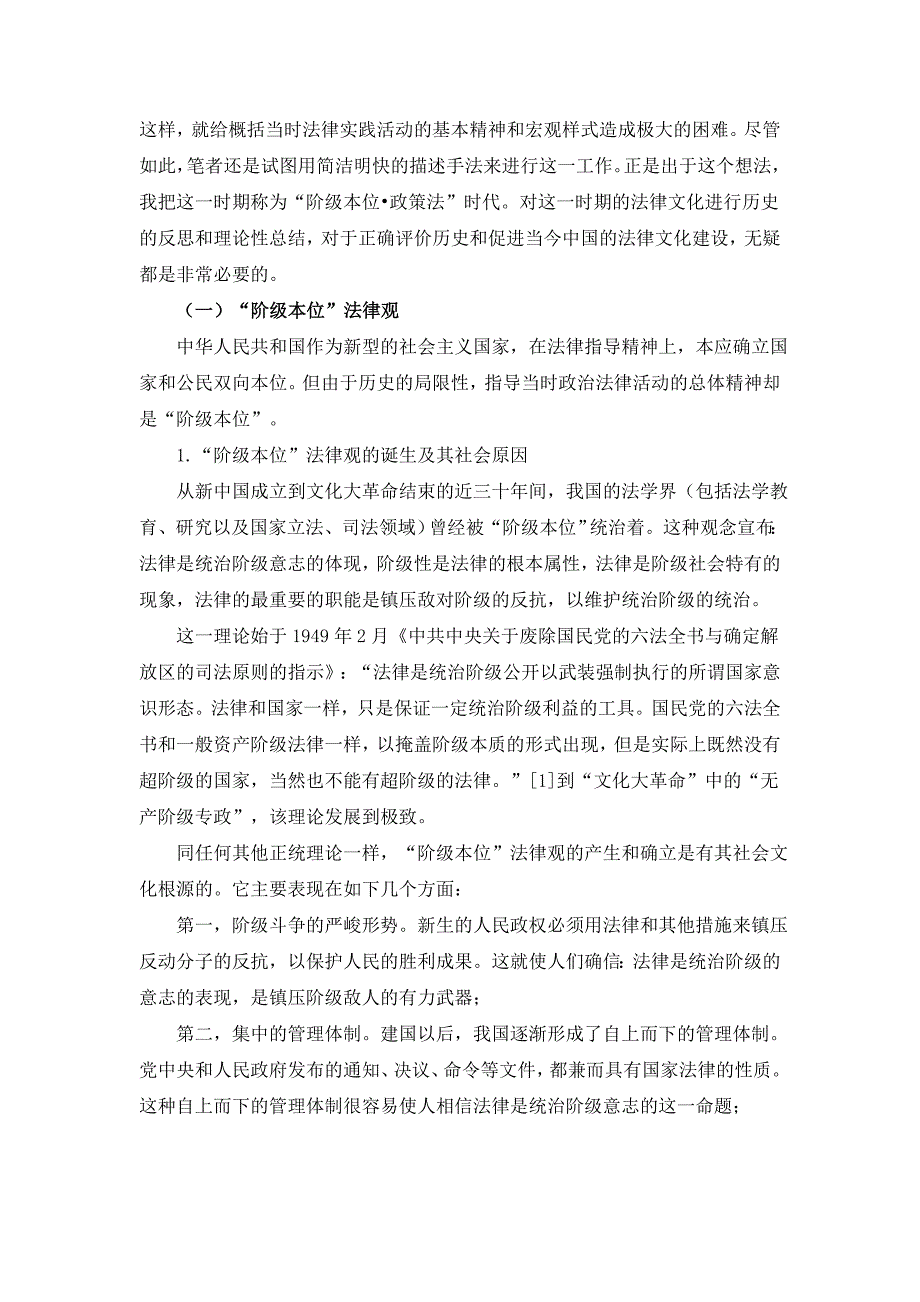 这样，就给概括当时法律实践活动的基本精神和宏观样式造成极大的困难。尽管如此，笔者还是试图用简洁明快的描述手法来进行这一工作。正是出于这个想法，我把这一时期称为“阶级本位•政策法”时代。对这一时期的法律文化进行历史的反思和理论性总结，对于正确评价历史和促进当今中国的法律文化建设，无疑都是非常必要的。

（一）“阶级本位”法律观

中华人民共和国作为新型的社会主义国家，在法律指导精神上，本应确立国家和公民双向本位。但由于历史的局限性，指导当时政治法律活动的总体精神却是“阶级本位”。

1.“阶级本位”法律观的诞生及其社会原因

从新中国成立到文化大革命结束的近三十年间，我国的法学界（包括法学教育、研究以及国家立法、司法领域）曾经被“阶级本位”统治着。这种观念宣布：法律是统治阶级意志的体现，阶级性是法律的根本属性，法律是阶级社会特有的现象，法律的最重要的职能是镇压敌对阶级的反抗，以维护统治阶级的统治。

这一理论始于 1949 年 2 月《中共中央关于废除国民党的六法全书与确定解放区的司法原则的指示》：“法律是统治阶级公开以武装强制执行的所谓国家意识形态。法律和国家一样，只是保证一定统治阶级利益的工具。国民党的六法全书和一般资产阶级法律一样，以掩盖阶级本质的形式出现，但是实际上既然没有超阶级的国家，当然也不能有超阶级的法律。”[1]到“文化大革命”中的“无产阶级专政”，该理论发展到极致。

同任何其他正统理论一样，“阶级本位”法律观的产生和确立是有其社会文化根源的。它主要表现在如下几个方面：

第一，阶级斗争的严峻形势。新生的人民政权必须用法律和其他措施来镇压反动分子的反抗，以保护人民的胜利成果。这就使人们确信：法律是统治阶级的意志的表现，是镇压阶级敌人的有力武器；

第二，集中的管理体制。建国以后，我国逐渐形成了自上而下的管理体制。党中央和人民政府发布的通知、决议、命令等文件，都兼而具有国家法律的性质。这种自上而下的管理体制很容易使人相信法律是统治阶级意志的这一命题；